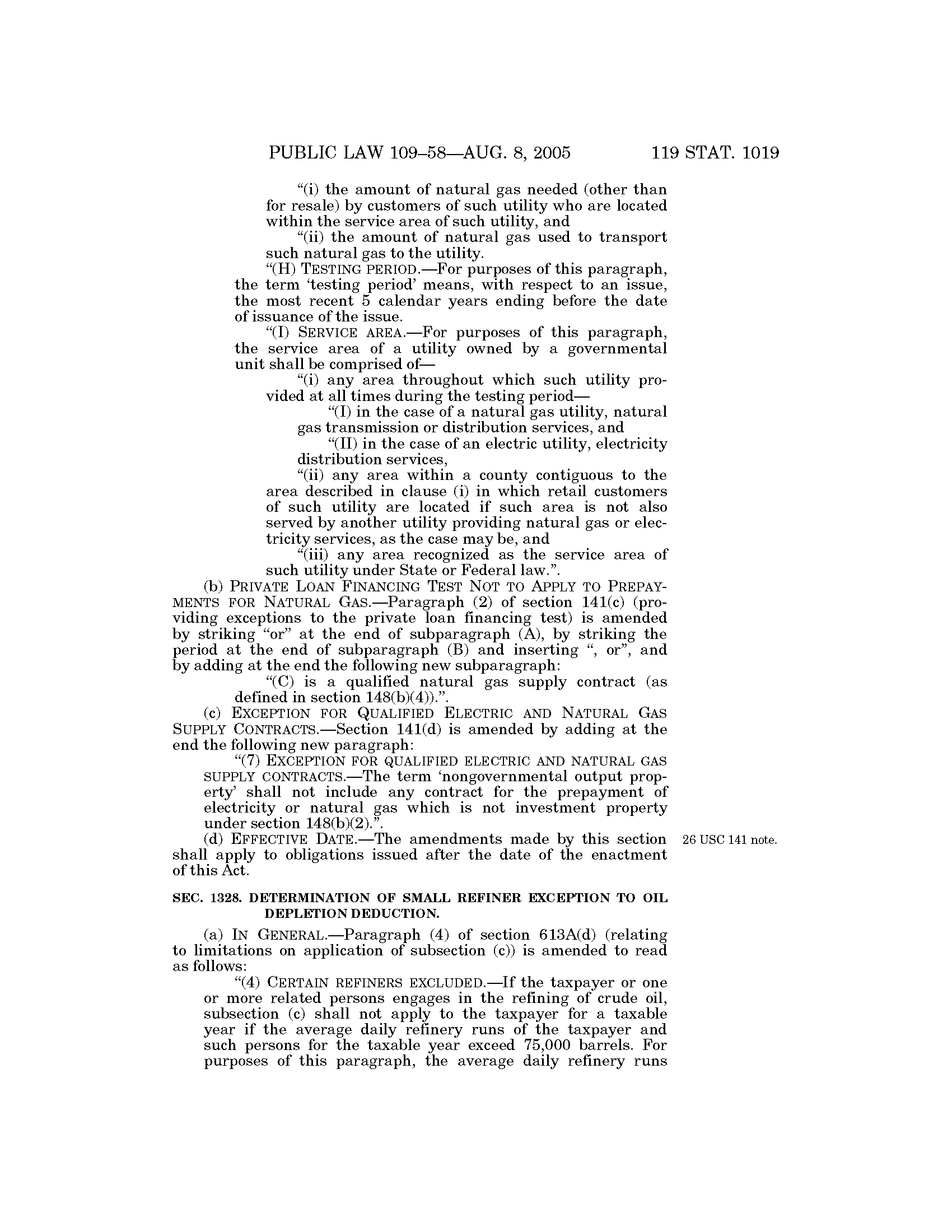 PUBLIC LAW 109–58—AUG. 8, 2005 119 STAT. 1019

"(i) the amount of natural gas needed (other than for resale) by customers of such utility who are located within the service area of such utility, and

"(ii) the amount of natural gas used to transport such natural gas to the utility.

"(H) TESTING PERIOD.—For purposes of this paragraph, the term 'testing period' means, with respect to an issue, the most recent 5 calendar years ending before the date of issuance of the issue.

"(I) SERVICE AREA.—For purposes of this paragraph, the service area of a utility owned by a governmental unit shall be comprised of—

"(i) any area throughout which such utility provided at all times during the testing period—

"(I) in the case of a natural gas utility, natural gas transmission or distribution services, and

"(II) in the case of an electric utility, electricity distribution services,

"(ii) any area within a county contiguous to the area described in clause (i) in which retail customers of such utility are located if such area is not also served by another utility providing natural gas or electricity services, as the case may be, and

"(iii) any area recognized as the service area of such utility under State or Federal law.".

(b) PRIVATE LOAN FINANCING TEST NOT TO APPLY TO PREPAYMENTS FOR NATURAL GAS.—Paragraph (2) of section 141(c) (providing exceptions to the private loan financing test) is amended by striking "or" at the end of subparagraph (A), by striking the period at the end of subparagraph (B) and inserting ", or", and by adding at the end the following new subparagraph:

"(C) is a qualified natural gas supply contract (as defined in section 148(b)(4)).".

(c) EXCEPTION FOR QUALIFIED ELECTRIC AND NATURAL GAS SUPPLY CONTRACTS.—Section 141(d) is amended by adding at the end the following new paragraph:

"(7) EXCEPTION FOR QUALIFIED ELECTRIC AND NATURAL GAS SUPPLY CONTRACTS.—The term 'nongovernmental output property' shall not include any contract for the prepayment of electricity or natural gas which is not investment property under section 148(b)(2).".

(d) EFFECTIVE DATE.—The amendments made by this section shall apply to obligations issued after the date of the enactment of this Act.

26 USC 141 note.

SEC. 1328. DETERMINATION OF SMALL REFINER EXCEPTION TO OIL DEPLETION DEDUCTION.

(a) IN GENERAL.—Paragraph (4) of section 613A(d) (relating to limitations on application of subsection (c)) is amended to read as follows:

"(4) CERTAIN REFINERS EXCLUDED.—If the taxpayer or one or more related persons engages in the refining of crude oil, subsection (c) shall not apply to the taxpayer for a taxable year if the average daily refinery runs of the taxpayer and such persons for the taxable year exceed 75,000 barrels. For purposes of this paragraph, the average daily refinery runs